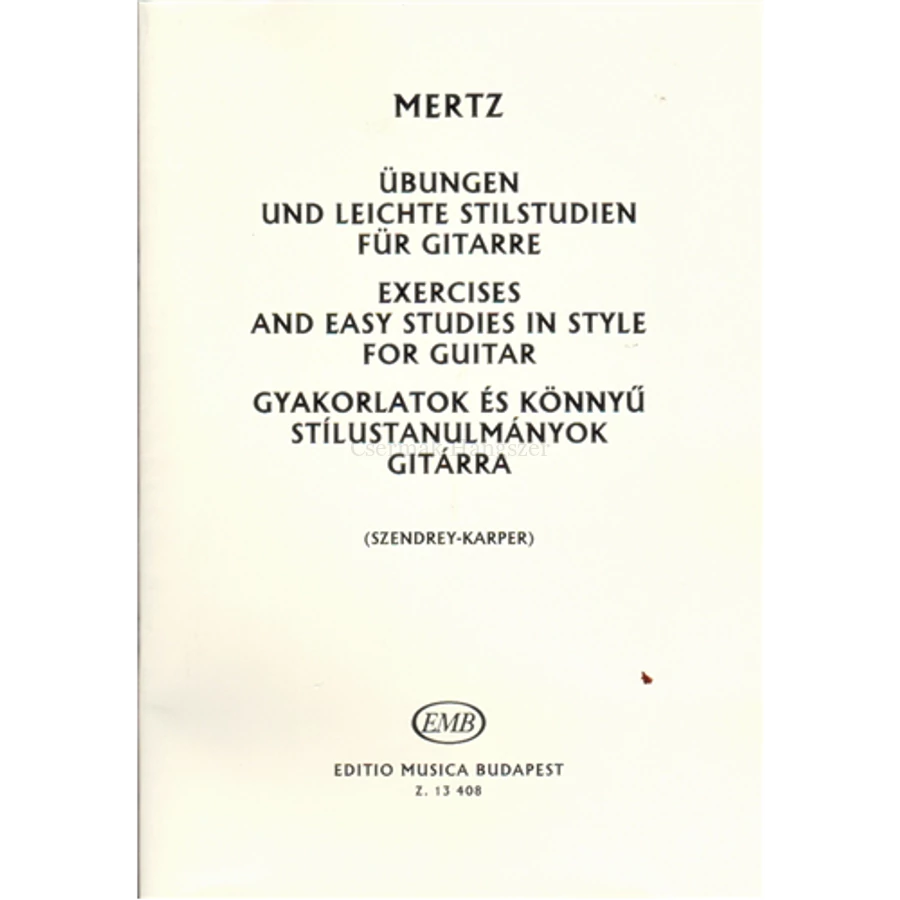 MERTZ

ÜBUNGEN
UND LEICHTE STILSTUDIEN
FÜR GITARRE
EXERCISES
AND EASY STUDIES IN STYLE
FOR GUITAR
GYAKORLATOK ÉS KÖNNYŰ
STÍLUSTANULMÁNYOK
GITÁRRA

Csermák Hangszer

(SZENDREY-KARPER)

EMB

EDITIO MUSICA BUDAPEST
Z. 13 408